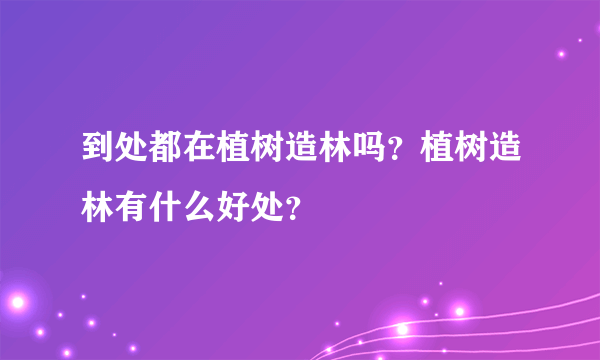 到处都在植树造林吗？植树造林有什么好处？